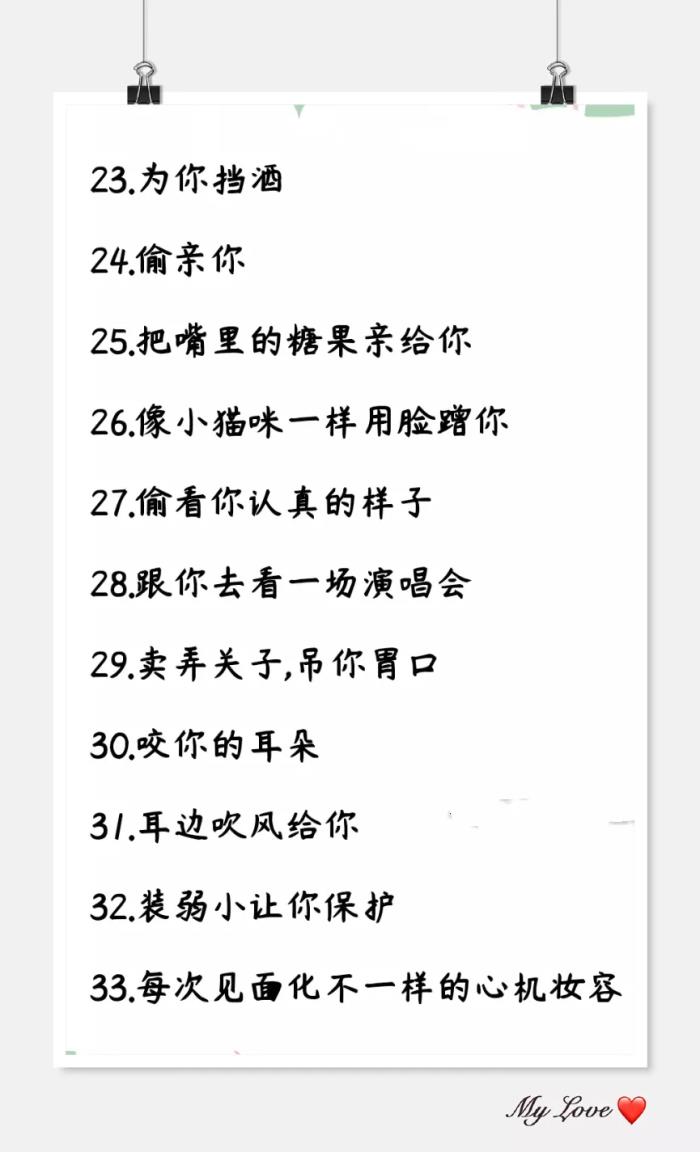 23.为你挡酒

24.偷亲你

25.把嘴里的糖果亲给你

26.像小猫咪一样用脸蹭你

27.偷看你认真的样子

28.跟你去看一场演唱会

29.卖弄关子,吊你胃口

30.咬你的耳朵

31.耳边吹风给你

32.装弱小让你保护

33.每次见面化不一样的心机妆容

My Love